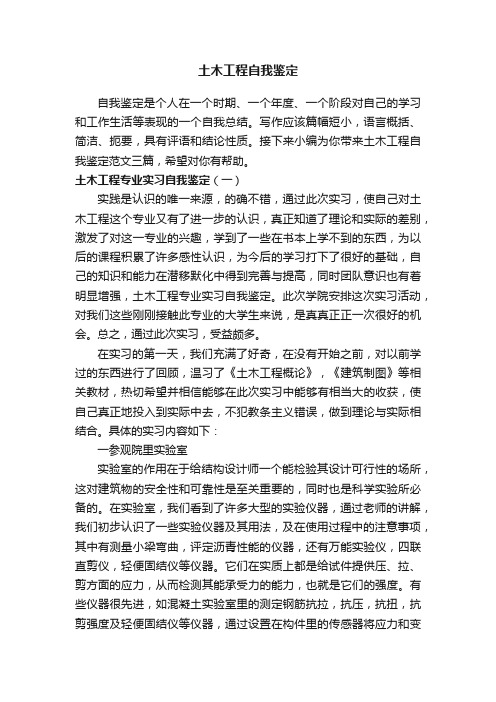 土木工程自我鉴定

自我鉴定是个人在一个时期、一个年度、一个阶段对自己的学习和工作生活等表现的一个自我总结。写作应该篇幅短小，语言概括、简洁、扼要，具有评语和结论性质。接下来小编为你带来土木工程自我鉴定范文三篇，希望对你有帮助。

土木工程专业实习自我鉴定（一）

实践是认识的唯一来源，的确不错，通过此次实习，使自己对土木工程这个专业又有了进一步的认识，真正知道了理论和实际的差别，激发了对这一专业的兴趣，学到了一些在书本上学不到的东西，为以后的课程积累了许多感性认识，为今后的学习打下了很好的基础，自己的知识和能力在潜移默化中得到完善与提高，同时团队意识也有着明显增强，土木工程专业实习自我鉴定。此次学院安排这次实习活动，对我们这些刚刚接触此专业的大学生来说，是真真正正一次很好的机会。总之，通过此次实习，受益颇多。

在实习的第一天，我们充满了好奇，在没有开始之前，对以前学过的东西进行了回顾，温习了《土木工程概论》，《建筑制图》等相关教材，热切希望并相信能够在此次实习中能够有相当大的收获，使自己真正地投入到实际中去，不犯教条主义错误，做到理论与实际相结合。具体的实习内容如下：

一参观院里实验室

实验室的作用在于给结构设计师一个能检验其设计可行性的场所，这对建筑物的安全性和可靠性是至关重要的，同时也是科学实验所必备的。在实验室，我们看到了许多大型的实验仪器，通过老师的讲解，我们初步认识了一些实验仪器及其用法，及在使用过程中的注意事项，其中有测量小梁弯曲，评定沥青性能的仪器，还有万能实验仪，四联直剪仪，轻便固结仪等仪器。它们在实质上都是给试件提供压、拉、剪方面的应力，从而检测其能承受力的能力，也就是它们的强度。有些仪器很先进，如混凝土实验室里的测定钢筋抗拉，抗压，抗扭，抗剪强度及轻便固结仪等仪器，通过设置在构件里的传感器将应力和变